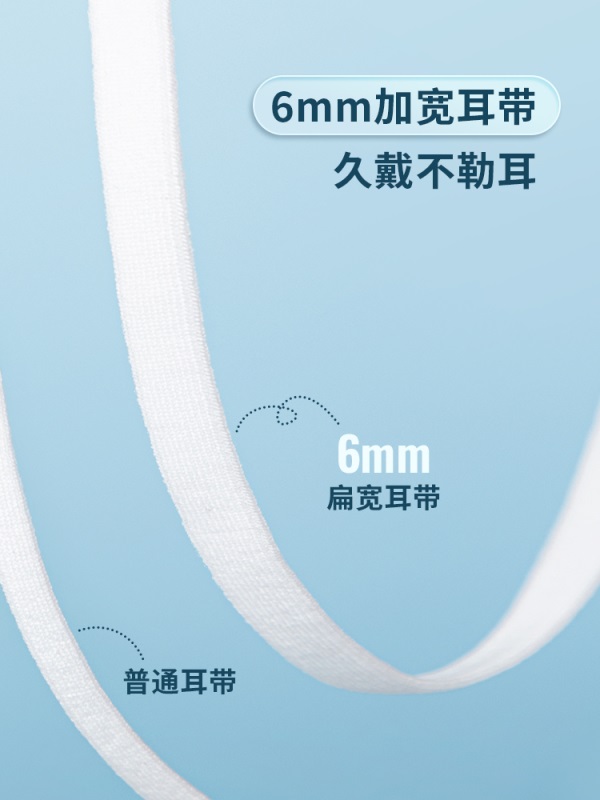 6mm加宽耳带
久戴不勒耳

6mm
扁宽耳带

普通耳带